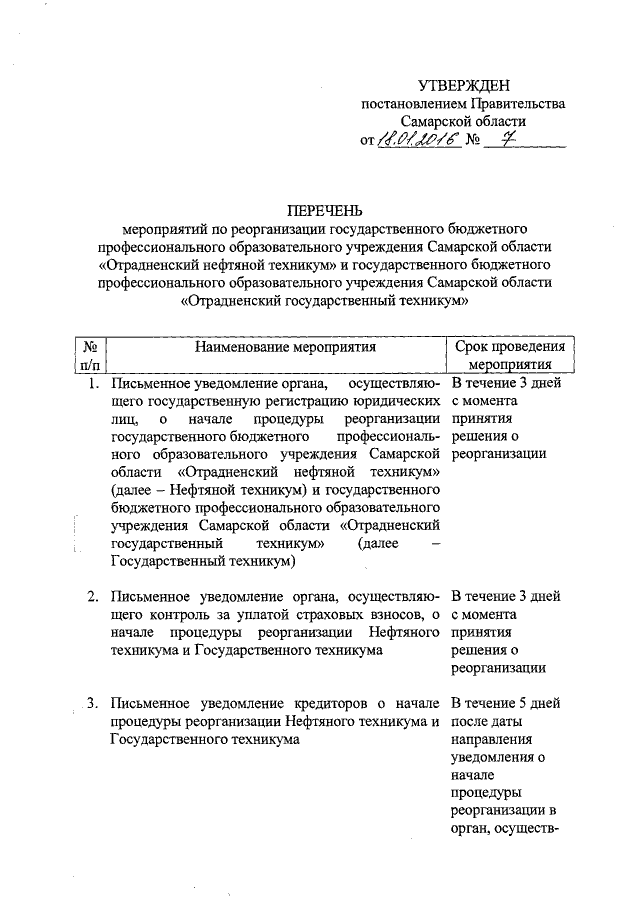 УТВЕРЖДЕН
постановлением Правительства
Самарской области
от 18.01.2016 № 7

ПЕРЕЧЕНЬ
мероприятий по реорганизации государственного бюджетного профессионального образовательного учреждения Самарской области «Отрадненский нефтяной техникум» и государственного бюджетного профессионального образовательного учреждения Самарской области «Отрадненский государственный техникум»

| № п/п | Наименование мероприятия | Срок проведения мероприятия |
|---|---|---|
| 1. | Письменное уведомление органа, осуществляющего государственную регистрацию юридических лиц, о начале процедуры реорганизации государственного бюджетного профессионального образовательного учреждения Самарской области «Отрадненский нефтяной техникум» (далее – Нефтяной техникум) и государственного бюджетного профессионального образовательного учреждения Самарской области «Отрадненский государственный техникум» (далее – Государственный техникум) | В течение 3 дней с момента принятия решения о реорганизации |
| 2. | Письменное уведомление органа, осуществляющего контроль за уплатой страховых взносов, о начале процедуры реорганизации Нефтяного техникума и Государственного техникума | В течение 3 дней с момента принятия решения о реорганизации |
| 3. | Письменное уведомление кредиторов о начале процедуры реорганизации Нефтяного техникума и Государственного техникума | В течение 5 дней после даты направления уведомления о начале процедуры реорганизации в орган, осуществ- |